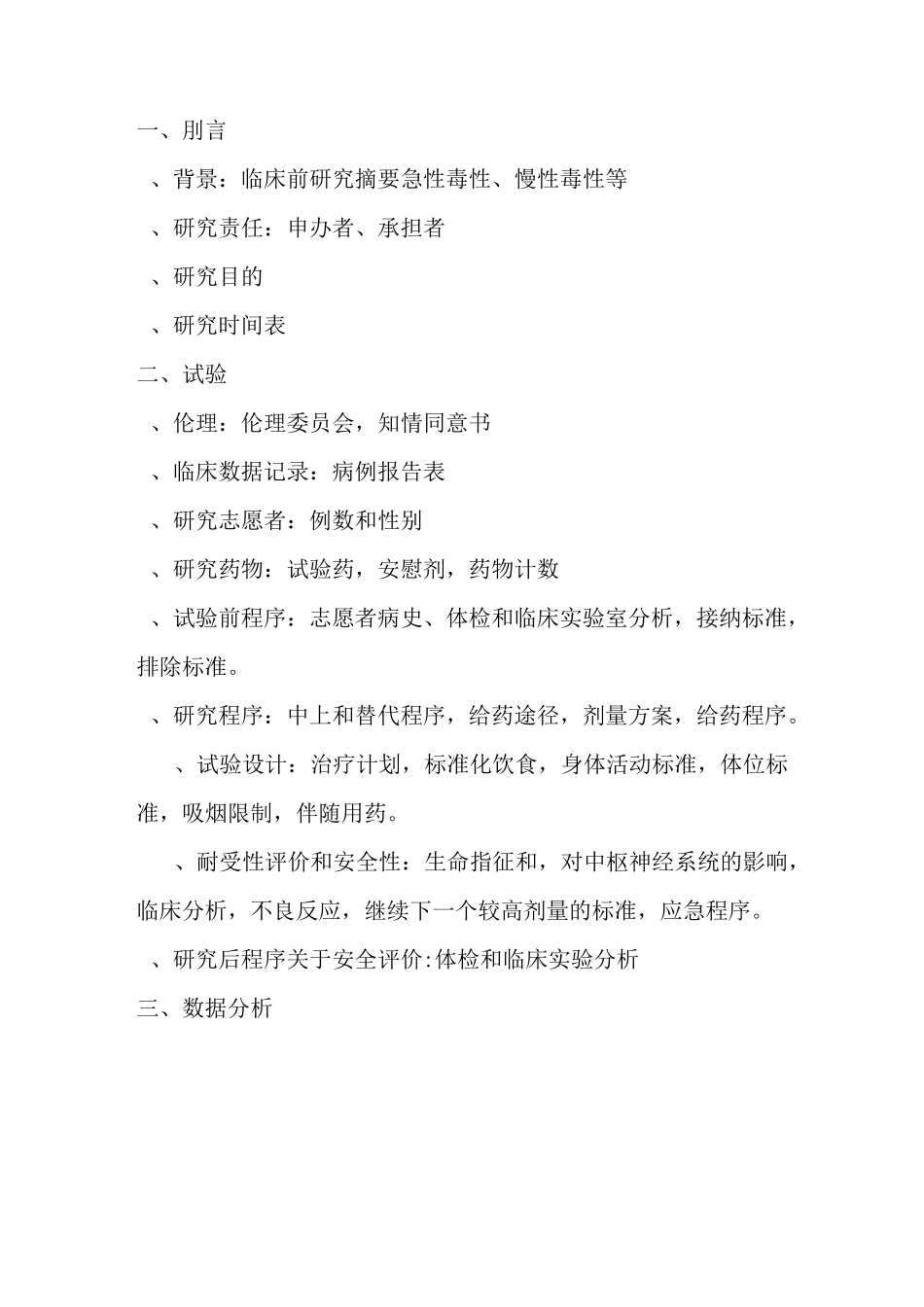 一、刖言

、背景：临床前研究摘要急性毒性、慢性毒性等

、研究责任：申办者、承担者

、研究目的

、研究时间表

二、试验

、伦理：伦理委员会，知情同意书

、临床数据记录：病例报告表

、研究志愿者：例数和性别

、研究药物：试验药，安慰剂，药物计数

、试验前程序：志愿者病史、体检和临床实验室分析，接纳标准，排除标准。

、研究程序：中上和替代程序，给药途径，剂量方案，给药程序。

、试验设计：治疗计划，标准化饮食，身体活动标准，体位标准，吸烟限制，伴随用药。

、耐受性评价和安全性：生命指征和，对中枢神经系统的影响，临床分析，不良反应，继续下一个较高剂量的标准，应急程序。

、研究后程序关于安全评价:体检和临床实验分析

三、数据分析